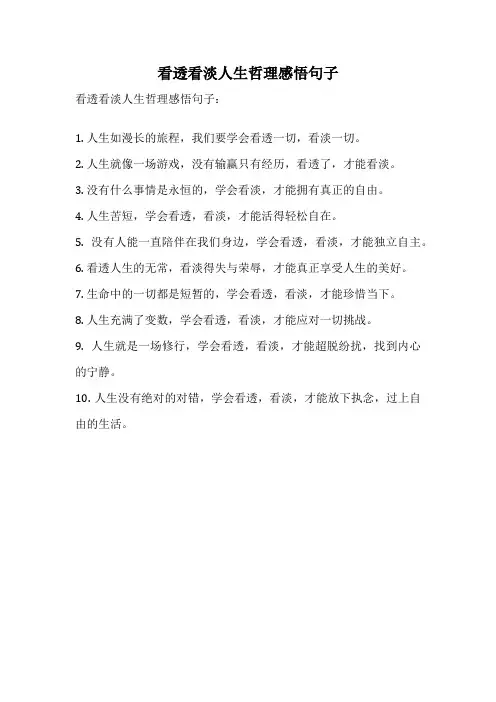 看透看淡人生哲理感悟句子

看透看淡人生哲理感悟句子：

1. 人生如漫长的旅程，我们要学会看透一切，看淡一切。

2. 人生就像一场游戏，没有输赢只有经历，看透了，才能看淡。

3. 没有什么事情是永恒的，学会看淡，才能拥有真正的自由。

4. 人生苦短，学会看透，看淡，才能活得轻松自在。

5. 没有人能一直陪伴在我们身边，学会看透，看淡，才能独立自主。

6. 看透人生的无常，看淡得失与荣辱，才能真正享受人生的美好。

7. 生命中的一切都是短暂的，学会看透，看淡，才能珍惜当下。

8. 人生充满了变数，学会看透，看淡，才能应对一切挑战。

9. 人生就是一场修行，学会看透，看淡，才能超脱纷扰，找到内心的宁静。

10. 人生没有绝对的对错，学会看透，看淡，才能放下执念，过上自由的生活。